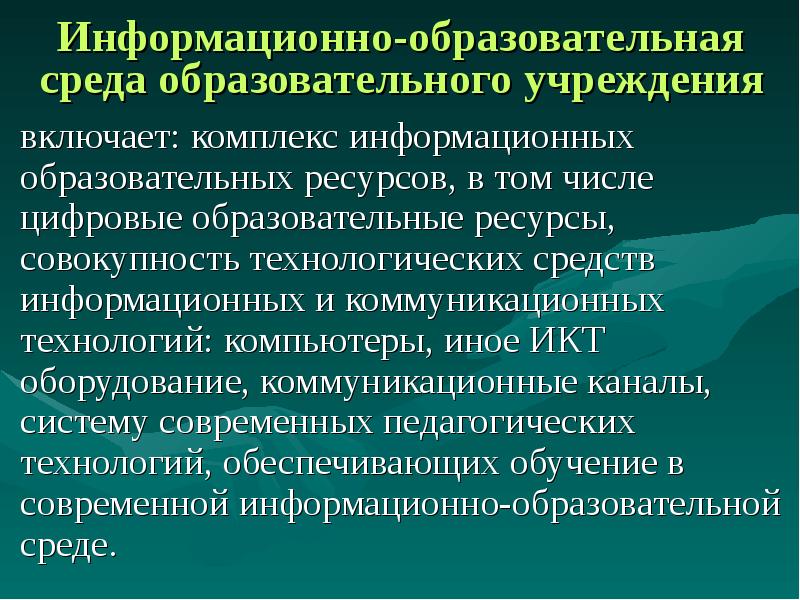 Информационно-образовательная среда образовательного учреждения

включает: комплекс информационных образовательных ресурсов, в том числе цифровые образовательные ресурсы, совокупность технологических средств информационных и коммуникационных технологий: компьютеры, иное ИКТ оборудование, коммуникационные каналы, систему современных педагогических технологий, обеспечивающих обучение в современной информационно-образовательной среде.